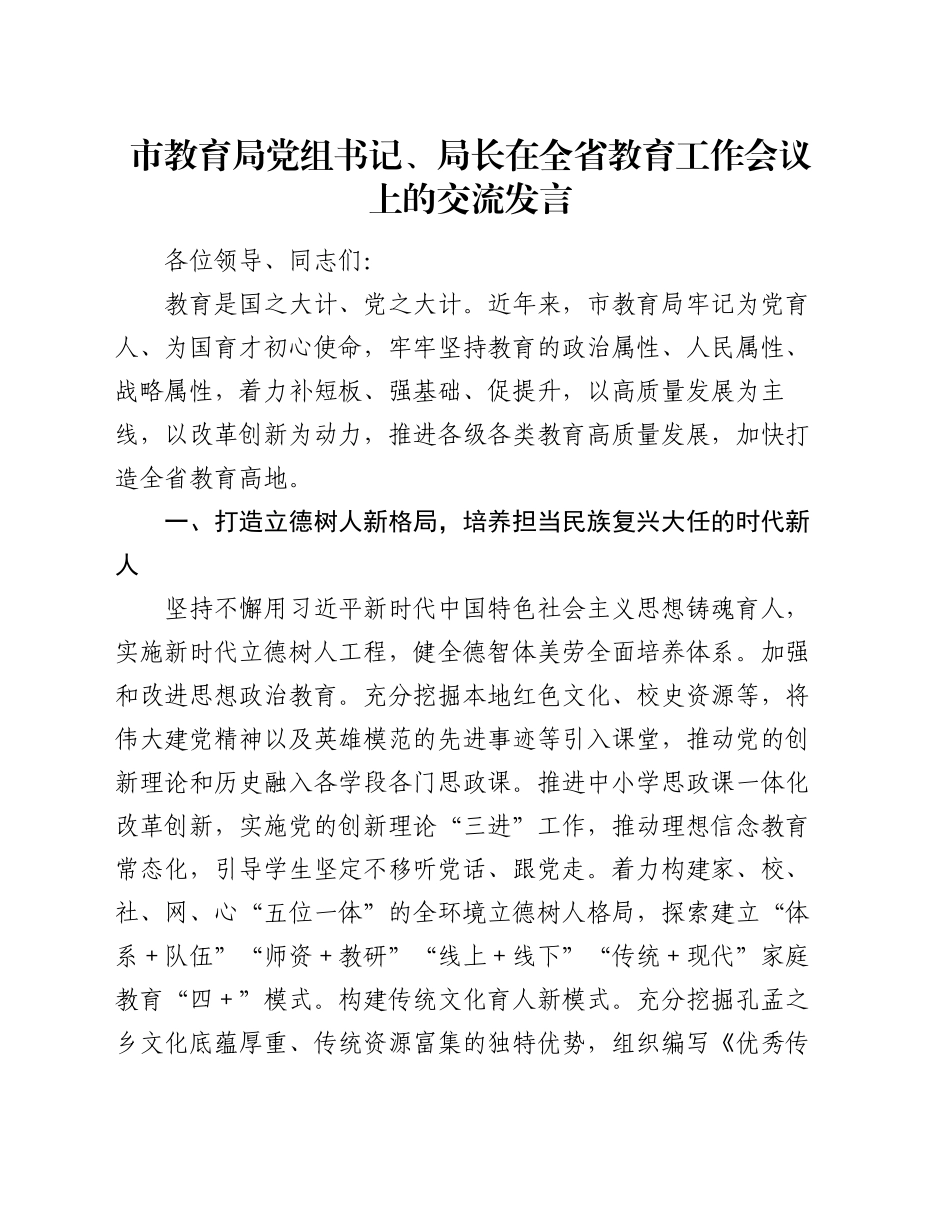 市教育局党组书记、局长在全省教育工作会议上的交流发言

各位领导、同志们:

教育是国之大计、党之大计。近年来，市教育局牢记为党育人、为国育才初心使命，牢牢坚持教育的政治属性、人民属性、战略属性，着力补短板、强基础、促提升，以高质量发展为主线，以改革创新为动力，推进各级各类教育高质量发展，加快打造全省教育高地。

一、打造立德树人新格局，培养担当民族复兴大任的时代新人

坚持不懈用习近平新时代中国特色社会主义思想铸魂育人，实施新时代立德树人工程，健全德智体美劳全面培养体系。加强和改进思想政治教育。充分挖掘本地红色文化、校史资源等，将伟大建党精神以及英雄模范的先进事迹等引入课堂，推动党的创新理论和历史融入各学段各门思政课。推进中小学思政课一体化改革创新，实施党的创新理论“三进”工作，推动理想信念教育常态化，引导学生坚定不移听党话、跟党走。着力构建家、校、社、网、心“五位一体”的全环境立德树人格局，探索建立“体系＋队伍”“师资＋教研”“线上＋线下”“传统＋现代”家庭教育“四＋”模式。构建传统文化育人新模式。充分挖掘孔孟之乡文化底蕴厚重、传统资源富集的独特优势，组织编写《优秀传